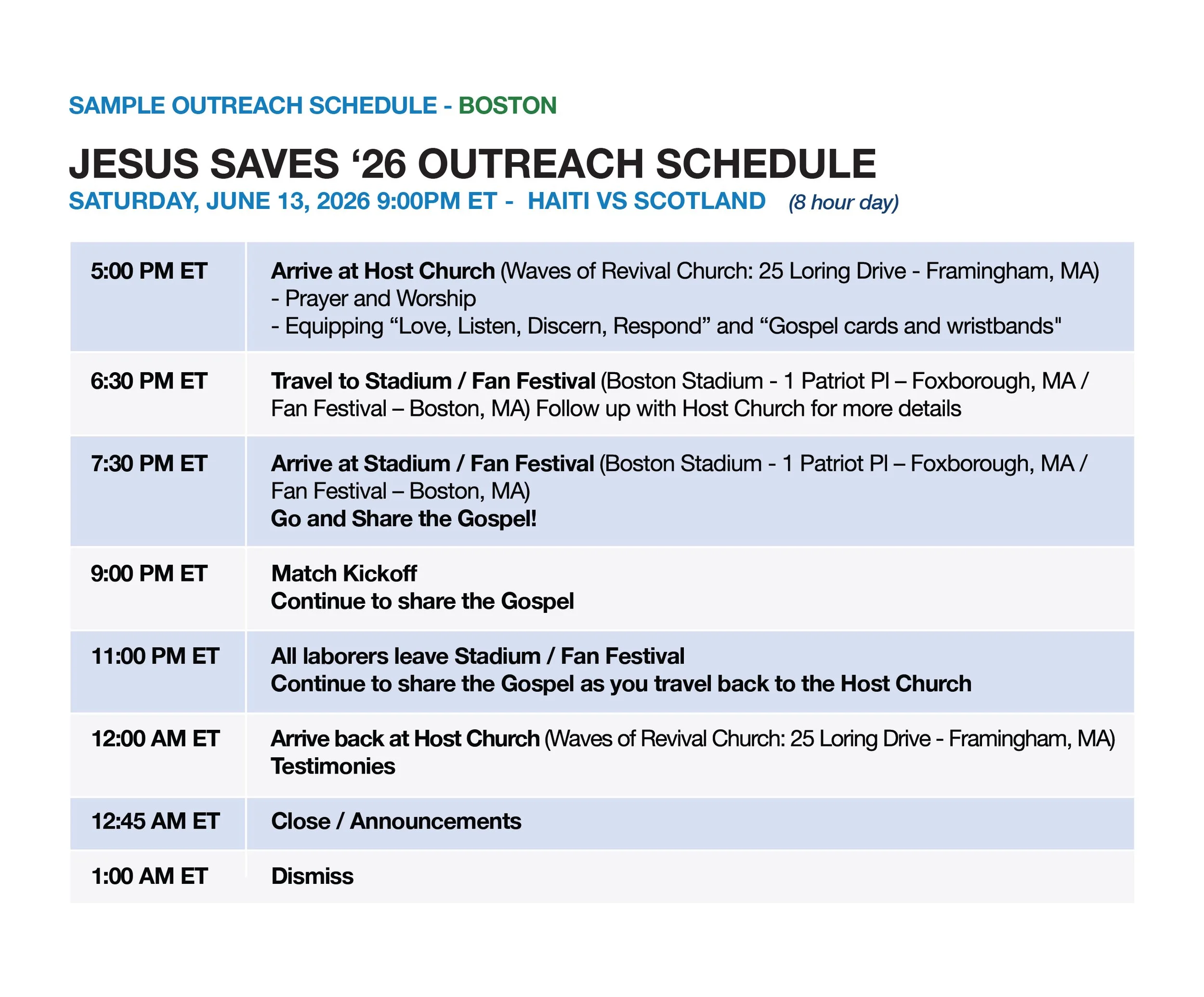 SAMPLE OUTREACH SCHEDULE - BOSTON

JESUS SAVES ‘26 OUTREACH SCHEDULE
SATURDAY, JUNE 13, 2026 9:00PM ET - HAITI VS SCOTLAND (8 hour day)

| | |
|---|---|
| 5:00 PM ET | Arrive at Host Church (Waves of Revival Church: 25 Loring Drive - Framingham, MA) - Prayer and Worship - Equipping “Love, Listen, Discern, Respond” and “Gospel cards and wristbands" |
| 6:30 PM ET | Travel to Stadium / Fan Festival (Boston Stadium - 1 Patriot Pl – Foxborough, MA / Fan Festival – Boston, MA) Follow up with Host Church for more details |
| 7:30 PM ET | Arrive at Stadium / Fan Festival (Boston Stadium - 1 Patriot Pl – Foxborough, MA / Fan Festival – Boston, MA) Go and Share the Gospel! |
| 9:00 PM ET | Match Kickoff Continue to share the Gospel |
| 11:00 PM ET | All laborers leave Stadium / Fan Festival Continue to share the Gospel as you travel back to the Host Church |
| 12:00 AM ET | Arrive back at Host Church (Waves of Revival Church: 25 Loring Drive - Framingham, MA) Testimonies |
| 12:45 AM ET | Close / Announcements |
| 1:00 AM ET | Dismiss |